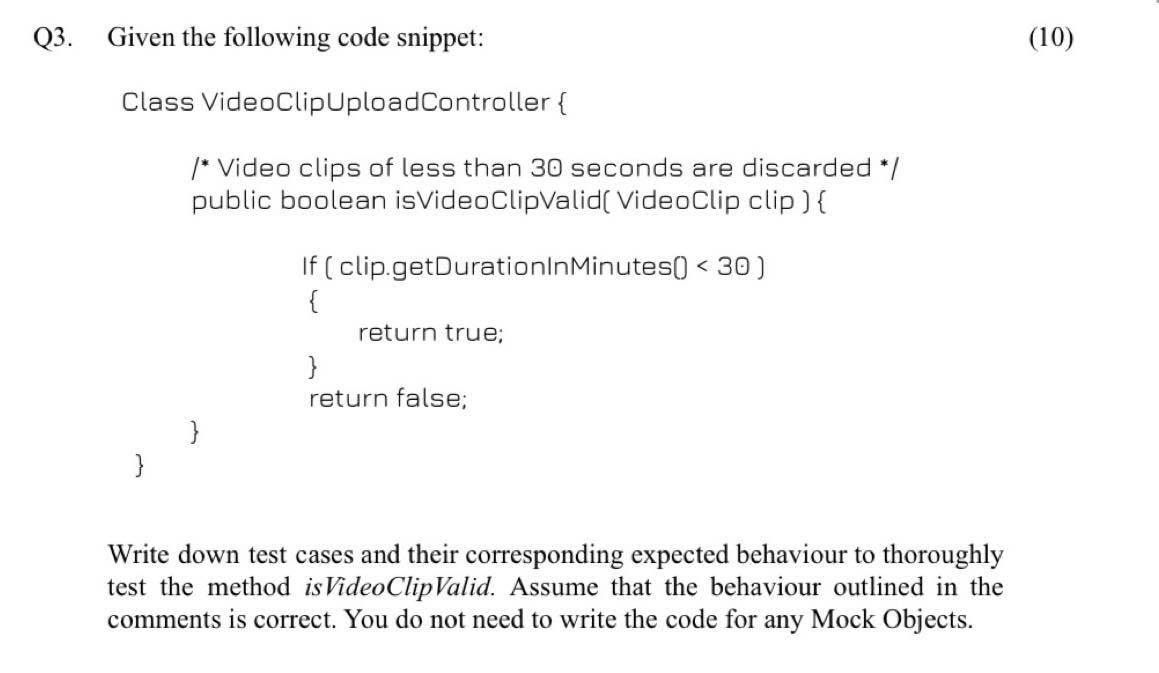 Q3. Given the following code snippet: (10)

Class VideoClipUploadController {

/* Video clips of less than 30 seconds are discarded */
public boolean isVideoClipValid( VideoClip clip ) {

If ( clip.getDurationInMinutes() < 30 )
{
return true;
}
return false;
}
}

Write down test cases and their corresponding expected behaviour to thoroughly test the method isVideoClipValid. Assume that the behaviour outlined in the comments is correct. You do not need to write the code for any Mock Objects.